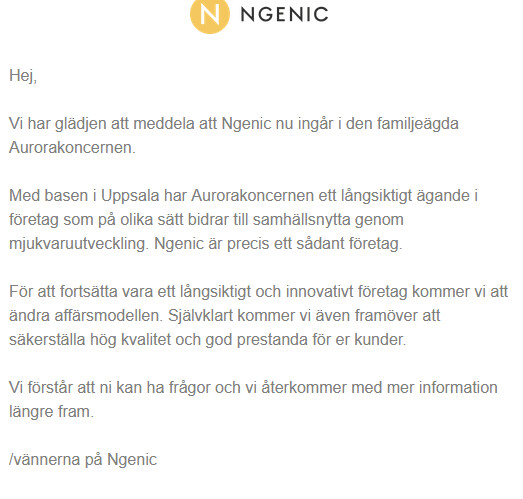 N NGENIC

Hej,

Vi har glädjen att meddela att Ngenic nu ingår i den familjeägda Aurorakoncernen.

Med basen i Uppsala har Aurorakoncernen ett långsiktigt ägande i företag som på olika sätt bidrar till samhällsnytta genom mjukvaruutveckling. Ngenic är precis ett sådant företag.

För att fortsätta vara ett långsiktigt och innovativt företag kommer vi att ändra affärsmodellen. Självklart kommer vi även framöver att säkerställa hög kvalitet och god prestanda för er kunder.

Vi förstår att ni kan ha frågor och vi återkommer med mer information längre fram.

/vännerna på Ngenic